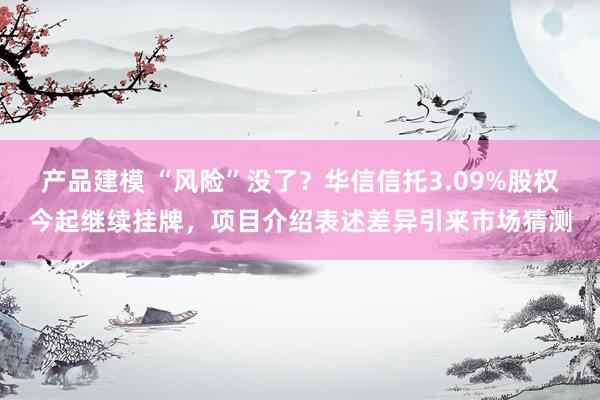 产品建模“风险”没了？华信信托3.09%股权今起继续挂牌，项目介绍表述差异引来市场猜测